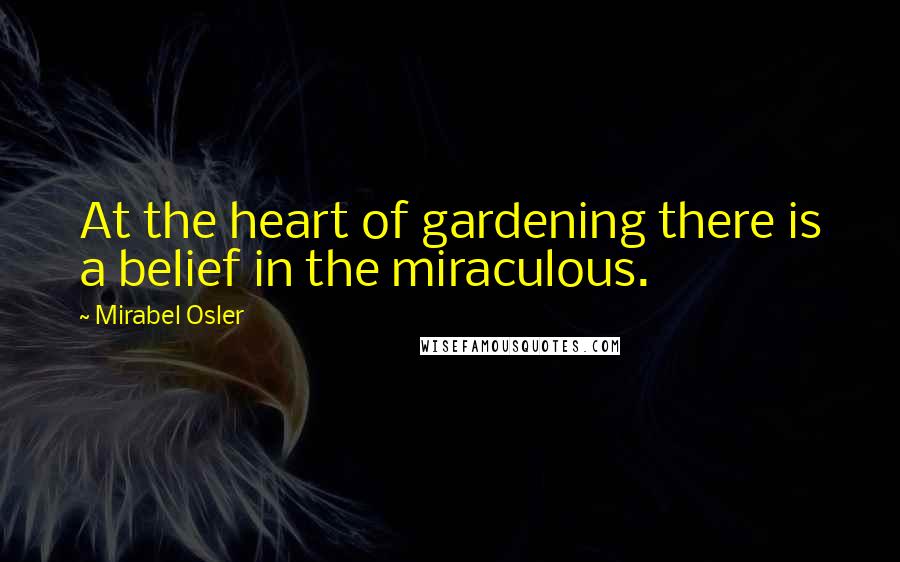 At the heart of gardening there is a belief in the miraculous.

~ Mirabel Osler

WISEFAMOUSQUOTES.COM